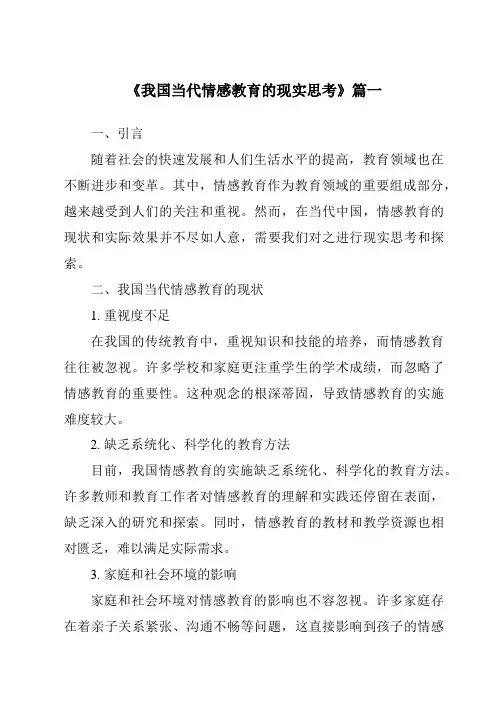 《我国当代情感教育的现实思考》篇一

一、引言

随着社会的快速发展和人们生活水平的提高，教育领域也在不断进步和变革。其中，情感教育作为教育领域的重要组成部分，越来越受到人们的关注和重视。然而，在当代中国，情感教育的现状和实际效果并不尽如人意，需要我们对之进行现实思考和探索。

二、我国当代情感教育的现状

1. 重视度不足

在我国的传统教育中，重视知识和技能的培养，而情感教育往往被忽视。许多学校和家庭更注重学生的学术成绩，而忽略了情感教育的重要性。这种观念的根深蒂固，导致情感教育的实施难度较大。

2. 缺乏系统化、科学化的教育方法

目前，我国情感教育的实施缺乏系统化、科学化的教育方法。许多教师和教育工作者对情感教育的理解和实践还停留在表面，缺乏深入的研究和探索。同时，情感教育的教材和教学资源也相对匮乏，难以满足实际需求。

3. 家庭和社会环境的影响

家庭和社会环境对情感教育的影响也不容忽视。许多家庭存在着亲子关系紧张、沟通不畅等问题，这直接影响到孩子的情感